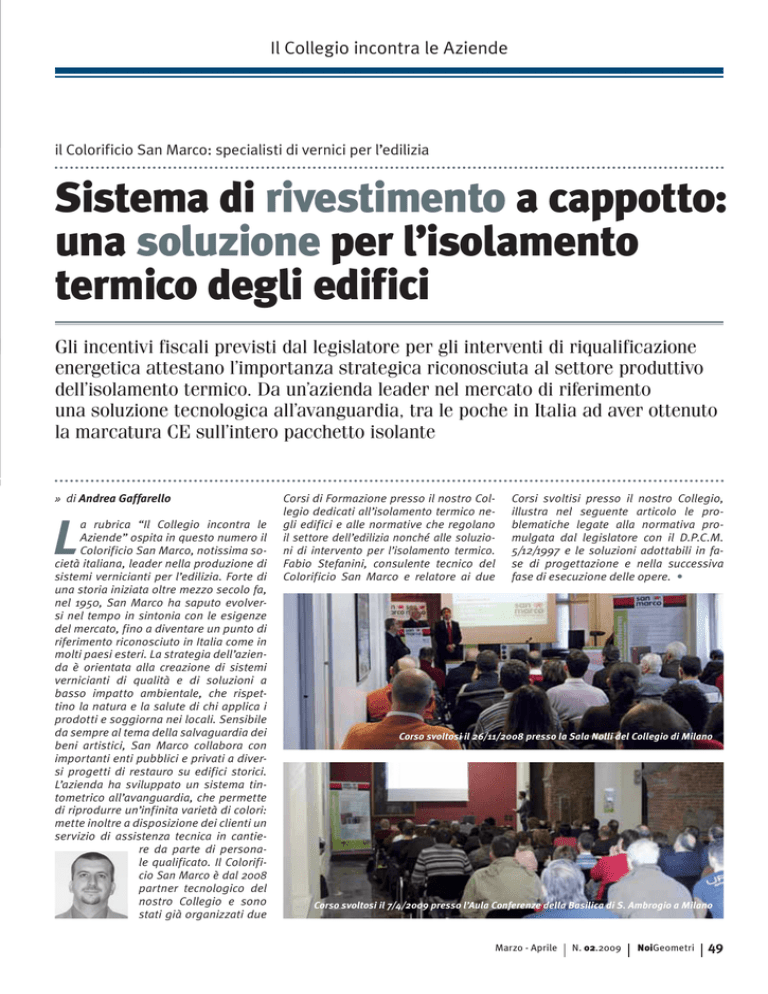 Il Collegio incontra le Aziende

il Colorificio San Marco: specialisti di vernici per l'edilizia

Sistema di rivestimento a cappotto: una soluzione per l'isolamento termico degli edifici

Gli incentivi fiscali previsti dal legislatore per gli interventi di riqualificazione energetica attestano l'importanza strategica riconosciuta al settore produttivo dell'isolamento termico. Da un'azienda leader nel mercato di riferimento una soluzione tecnologica all'avanguardia, tra le poche in Italia ad aver ottenuto la marcatura CE sull'intero pacchetto isolante

» di Andrea Gaffarello

La rubrica "Il Collegio incontra le Aziende" ospita in questo numero il Colorificio San Marco, notissima società italiana, leader nella produzione di sistemi vernicianti per l'edilizia. Forte di una storia iniziata oltre mezzo secolo fa, nel 1950, San Marco ha saputo evolversi nel tempo in sintonia con le esigenze del mercato, fino a diventare un punto di riferimento riconosciuto in Italia come in molti paesi esteri. La strategia dell'azienda è orientata alla creazione di sistemi vernicianti di qualità e di soluzioni a basso impatto ambientale, che rispettino la natura e la salute di chi applica i prodotti e soggiorna nei locali. Sensibile da sempre al tema della salvaguardia dei beni artistici, San Marco collabora con importanti enti pubblici e privati a diversi progetti di restauro su edifici storici. L'azienda ha sviluppato un sistema tintometrico all'avanguardia, che permette di riprodurre un'infinita varietà di colori: mette inoltre a disposizione dei clienti un servizio di assistenza tecnica in cantiere da parte di personale qualificato. Il Colorificio San Marco è dal 2008 partner tecnologico del nostro Collegio e sono stati già organizzati due Corsi di Formazione presso il nostro Collegio dedicati all'isolamento termico negli edifici e alle normative che regolano il settore dell'edilizia nonché alle soluzioni di intervento per l'isolamento termico. Fabio Stefanini, consulente tecnico del Colorificio San Marco e relatore ai due Corsi svoltisi presso il nostro Collegio, illustra nel seguente articolo le problematiche legate alla normativa promulgata dal legislatore con il D.P.C.M. 5/12/1997 e le soluzioni adottabili in fase di progettazione e nella successiva fase di esecuzione delle opere. •

Corso svoltosi il 26/11/2008 presso la Sala Nolli del Collegio di Milano

Corso svoltosi il 7/4/2009 presso l'Aula Conferenze della Basilica di S. Ambrogio a Milano

Marzo - Aprile | N. 02.2009 | NoiGeometri | 49